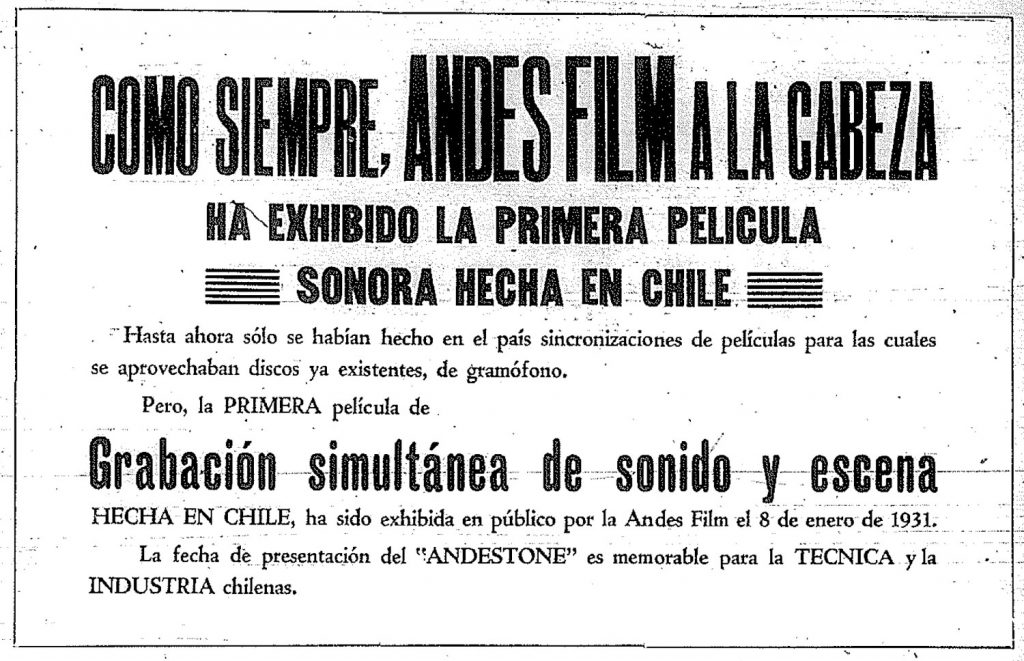 COMO SIEMPRE, ANDES FILM A LA CABEZA

HA EXHIBIDO LA PRIMERA PELICULA

SONORA HECHA EN CHILE

Hasta ahora sólo se habían hecho en el país sincronizaciones de películas para las cuales se aprovechaban discos ya existentes, de gramófono.

Pero, la PRIMERA película de

Grabación simultánea de sonido y escena

HECHA EN CHILE, ha sido exhibida en público por la Andes Film el 8 de enero de 1931.

La fecha de presentación del "ANDESTONE" es memorable para la TECNICA y la INDUSTRIA chilenas.